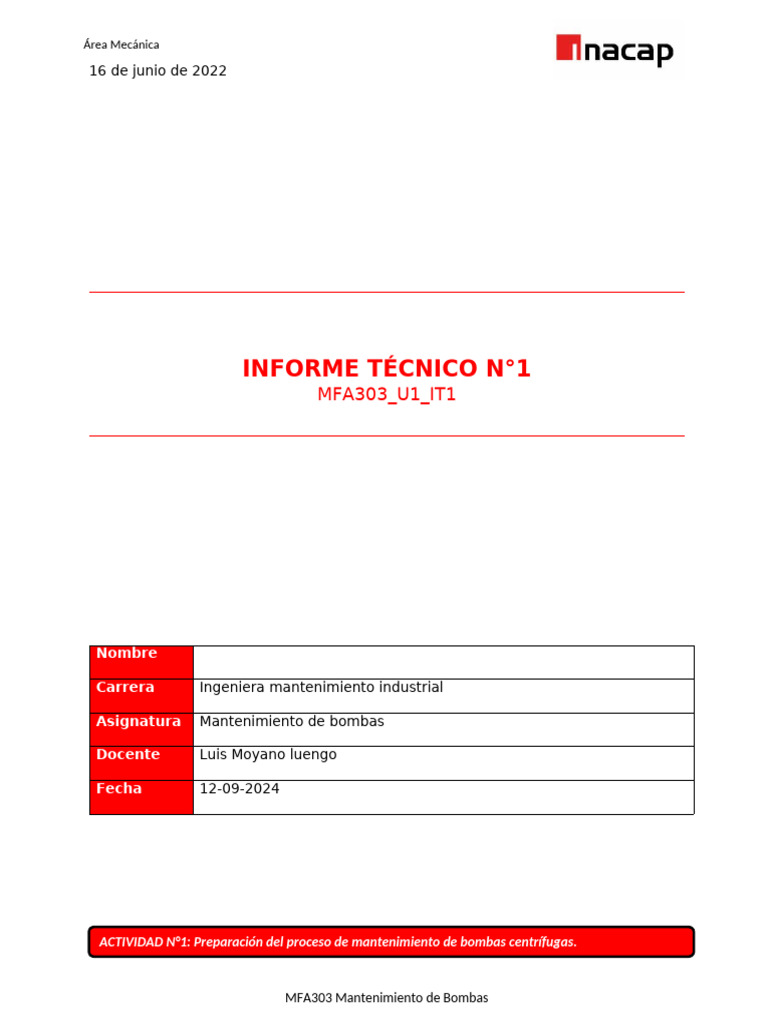 Área Mecánica

16 de junio de 2022

inacap

INFORME TÉCNICO N°1
MFA303_U1_IT1

| Nombre | |
|---|---|
| Carrera | Ingeniera mantenimiento industrial |
| Asignatura | Mantenimiento de bombas |
| Docente | Luis Moyano luengo |
| Fecha | 12-09-2024 |

ACTIVIDAD N°1: Preparación del proceso de mantenimiento de bombas centrífugas.

MFA303 Mantenimiento de Bombas